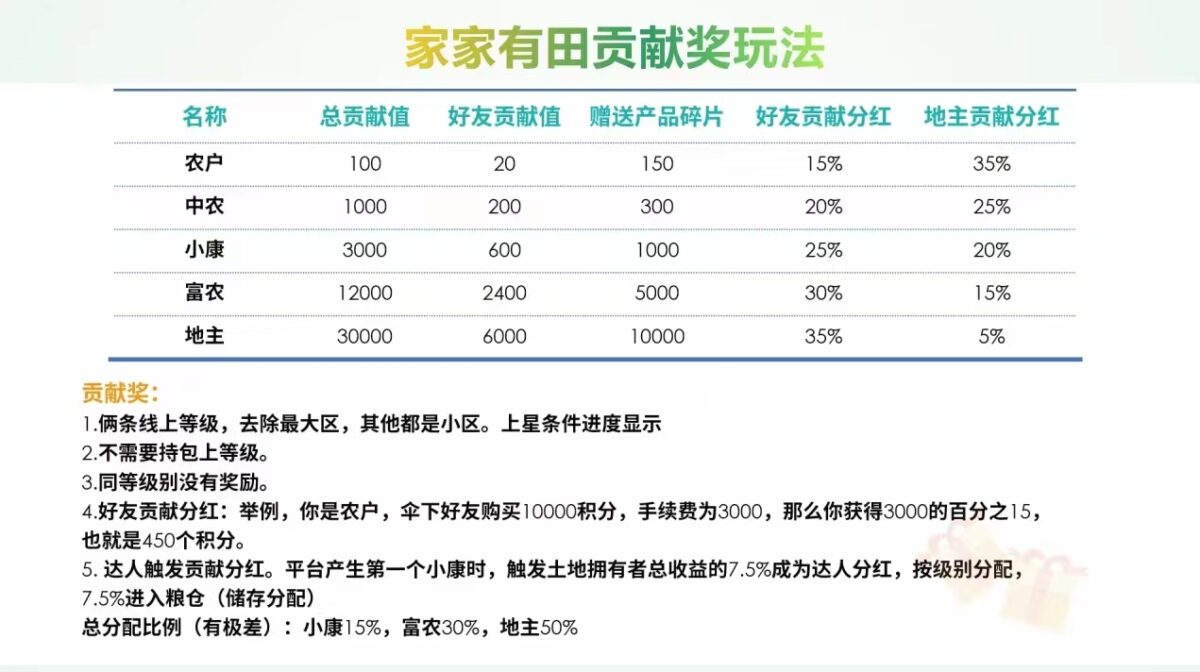 家家有田贡献奖玩法

| 名称 | 总贡献值 | 好友贡献值 | 赠送产品碎片 | 好友贡献分红 | 地主贡献分红 |
|---|---|---|---|---|---|
| 农户 | 100 | 20 | 150 | 15% | 35% |
| 中农 | 1000 | 200 | 300 | 20% | 25% |
| 小康 | 3000 | 600 | 1000 | 25% | 20% |
| 富农 | 12000 | 2400 | 5000 | 30% | 15% |
| 地主 | 30000 | 6000 | 10000 | 35% | 5% |

贡献奖：
1.俩条线上等级，去除最大区，其他都是小区。上星条件进度显示
2.不需要持包上等级。
3.同等级别没有奖励。
4.好友贡献分红：举例，你是农户，伞下好友购买10000积分，手续费为3000，那么你获得3000的百分之15，也就是450个积分。
5. 达人触发贡献分红。平台产生第一个小康时，触发土地拥有者总收益的7.5%成为达人分红，按级别分配，7.5%进入粮仓（储存分配）
总分配比例（有极差）：小康15%，富农30%，地主50%